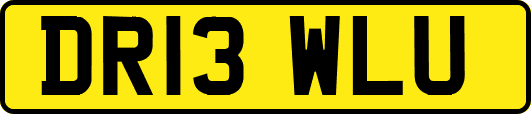 DR13 WLU